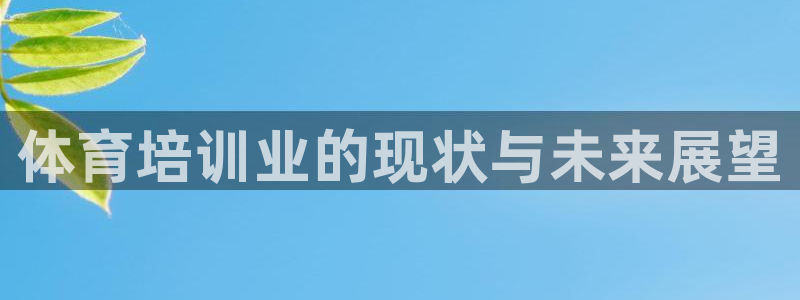 体育培训业的现状与未来展望